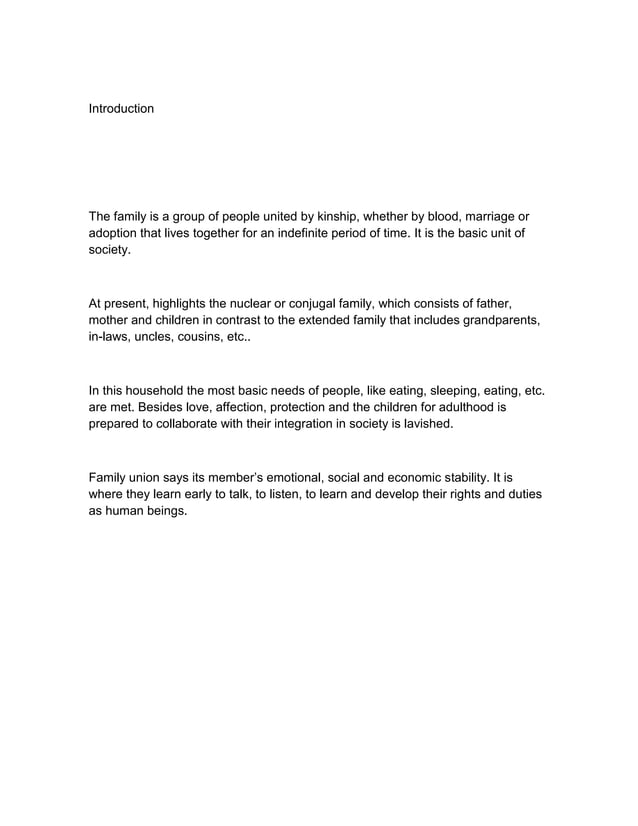 Introduction

The family is a group of people united by kinship, whether by blood, marriage or adoption that lives together for an indefinite period of time. It is the basic unit of society.

At present, highlights the nuclear or conjugal family, which consists of father, mother and children in contrast to the extended family that includes grandparents, in-laws, uncles, cousins, etc..

In this household the most basic needs of people, like eating, sleeping, eating, etc. are met. Besides love, affection, protection and the children for adulthood is prepared to collaborate with their integration in society is lavished.

Family union says its member's emotional, social and economic stability. It is where they learn early to talk, to listen, to learn and develop their rights and duties as human beings.